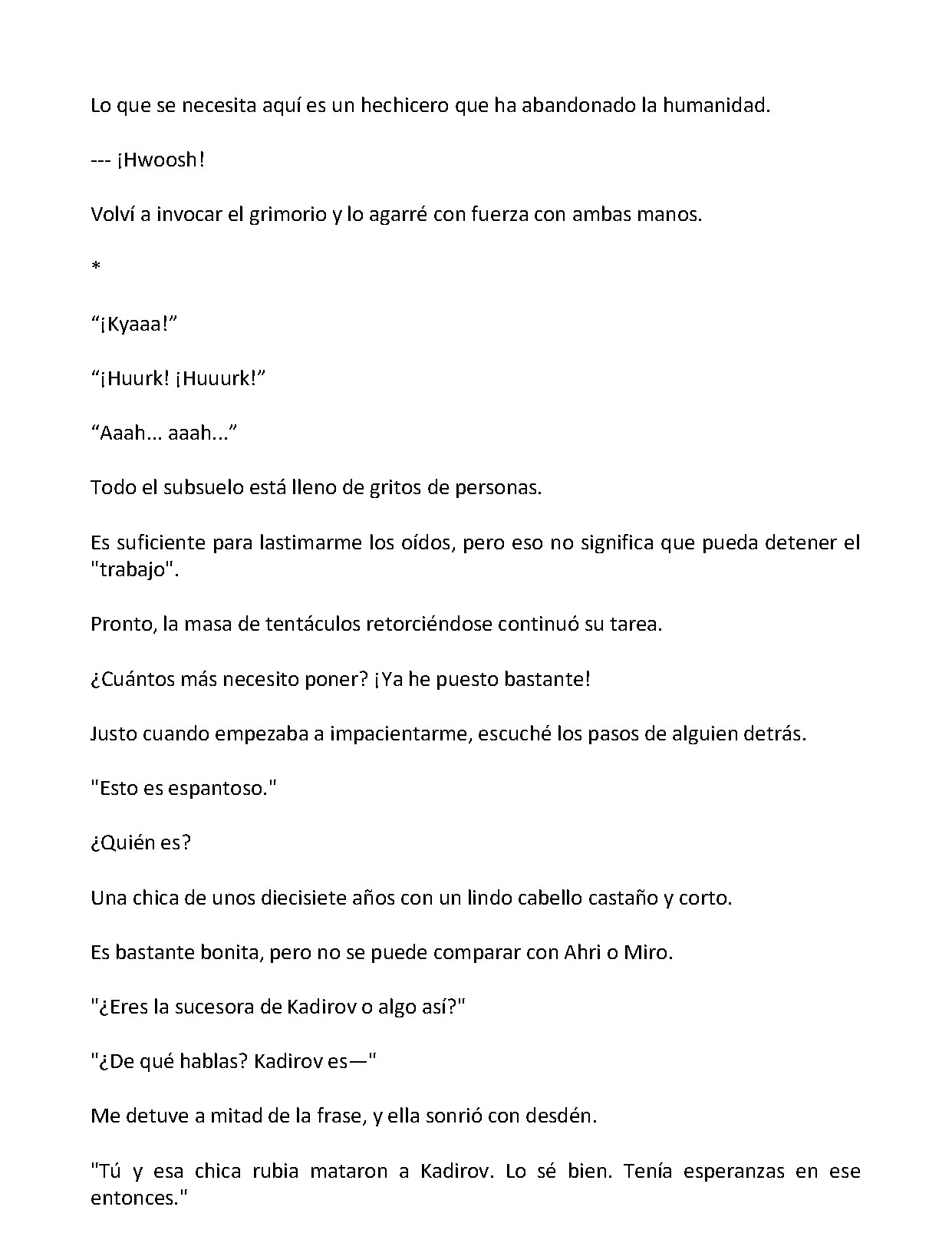 Lo que se necesita aquí es un hechicero que ha abandonado la humanidad.

--- ¡Hwoosh!

Volví a invocar el grimorio y lo agarré con fuerza con ambas manos.

*

“¡Kyaaa!”

“¡Huurk! ¡Huuurk!”

“Aaah... aaah...”

Todo el subsuelo está lleno de gritos de personas.

Es suficiente para lastimarme los oídos, pero eso no significa que pueda detener el "trabajo".

Pronto, la masa de tentáculos retorciéndose continuó su tarea.

¿Cuántos más necesito poner? ¡Ya he puesto bastante!

Justo cuando empezaba a impacientarme, escuché los pasos de alguien detrás.

"Esto es espantoso."

¿Quién es?

Una chica de unos diecisiete años con un lindo cabello castaño y corto.

Es bastante bonita, pero no se puede comparar con Ahri o Miro.

"¿Eres la sucesora de Kadirov o algo así?"

"¿De qué hablas? Kadirov es—"

Me detuve a mitad de la frase, y ella sonrió con desdén.

"Tú y esa chica rubia mataron a Kadirov. Lo sé bien. Tenía esperanzas en ese entonces."